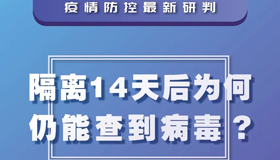 疫情防控最新研判

隔离14天后为何仍能查到病毒？